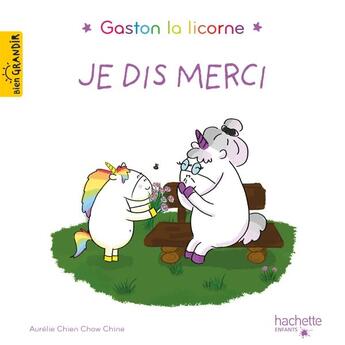 Bien GRANDIR

Gaston la licorne

JE DIS MERCI

Aurélie Chien Chow Chine

hachette ENFANTS